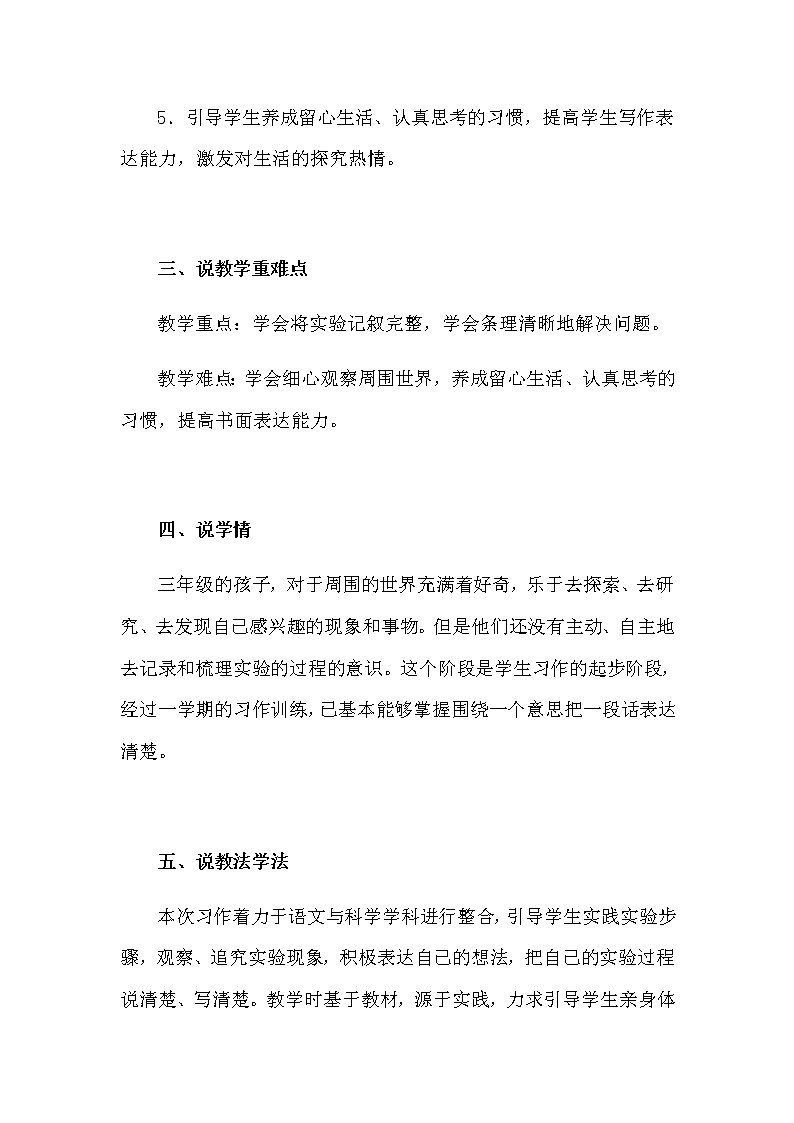 5．引导学生养成留心生活、认真思考的习惯，提高学生写作表达能力，激发对生活的探究热情。

三、说教学重难点

教学重点：学会将实验记叙完整，学会条理清晰地解决问题。

教学难点：学会细心观察周围世界，养成留心生活、认真思考的习惯，提高书面表达能力。

四、说学情

三年级的孩子，对于周围的世界充满着好奇，乐于去探索、去研究、去发现自己感兴趣的现象和事物。但是他们还没有主动、自主地去记录和梳理实验的过程的意识。这个阶段是学生习作的起步阶段，经过一学期的习作训练，已基本能够掌握围绕一个意思把一段话表达清楚。

五、说教法学法

本次习作着力于语文与科学学科进行整合，引导学生实践实验步骤，观察、追究实验现象，积极表达自己的想法，把自己的实验过程说清楚、写清楚。教学时基于教材，源于实践，力求引导学生亲身体